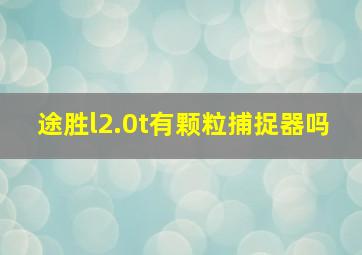 途胜l2.0t有颗粒捕捉器吗